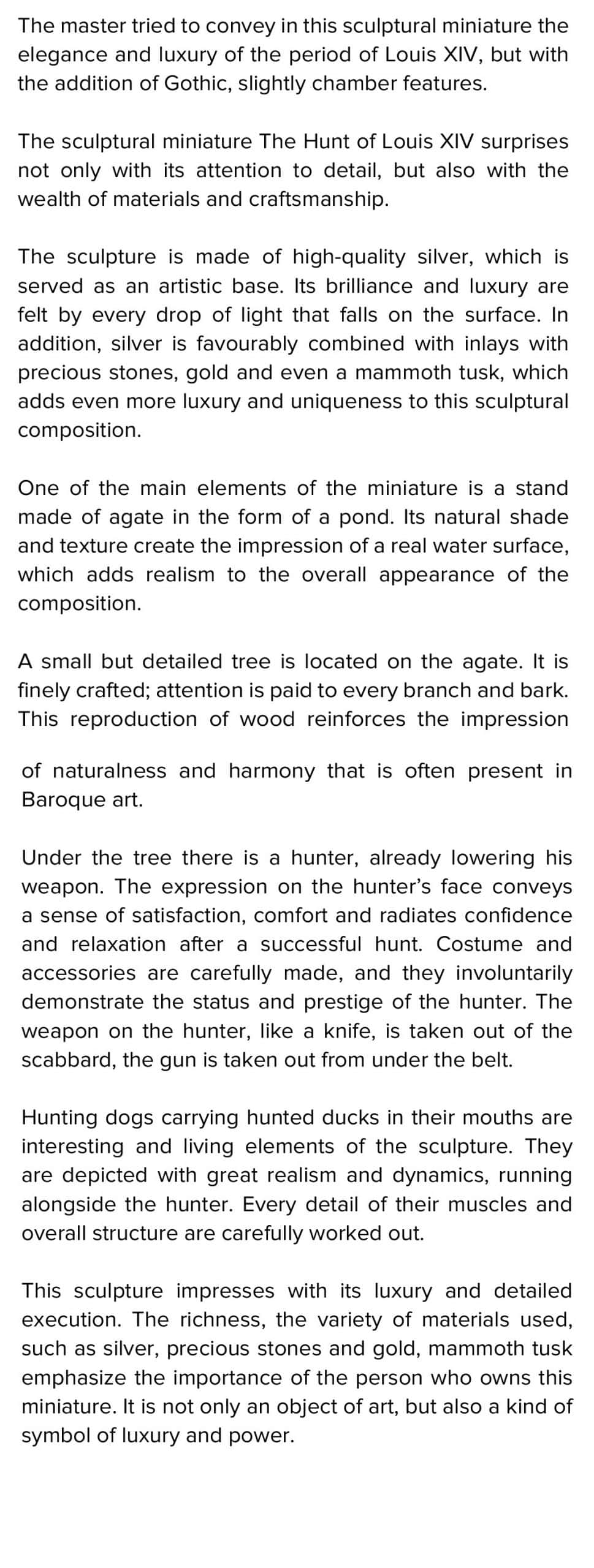 The master tried to convey in this sculptural miniature the elegance and luxury of the period of Louis XIV, but with the addition of Gothic, slightly chamber features.

The sculptural miniature The Hunt of Louis XIV surprises not only with its attention to detail, but also with the wealth of materials and craftsmanship.

The sculpture is made of high-quality silver, which is served as an artistic base. Its brilliance and luxury are felt by every drop of light that falls on the surface. In addition, silver is favourably combined with inlays with precious stones, gold and even a mammoth tusk, which adds even more luxury and uniqueness to this sculptural composition.

One of the main elements of the miniature is a stand made of agate in the form of a pond. Its natural shade and texture create the impression of a real water surface, which adds realism to the overall appearance of the composition.

A small but detailed tree is located on the agate. It is finely crafted; attention is paid to every branch and bark. This reproduction of wood reinforces the impression

of naturalness and harmony that is often present in Baroque art.

Under the tree there is a hunter, already lowering his weapon. The expression on the hunter's face conveys a sense of satisfaction, comfort and radiates confidence and relaxation after a successful hunt. Costume and accessories are carefully made, and they involuntarily demonstrate the status and prestige of the hunter. The weapon on the hunter, like a knife, is taken out of the scabbard, the gun is taken out from under the belt.

Hunting dogs carrying hunted ducks in their mouths are interesting and living elements of the sculpture. They are depicted with great realism and dynamics, running alongside the hunter. Every detail of their muscles and overall structure are carefully worked out.

This sculpture impresses with its luxury and detailed execution. The richness, the variety of materials used, such as silver, precious stones and gold, mammoth tusk emphasize the importance of the person who owns this miniature. It is not only an object of art, but also a kind of symbol of luxury and power.